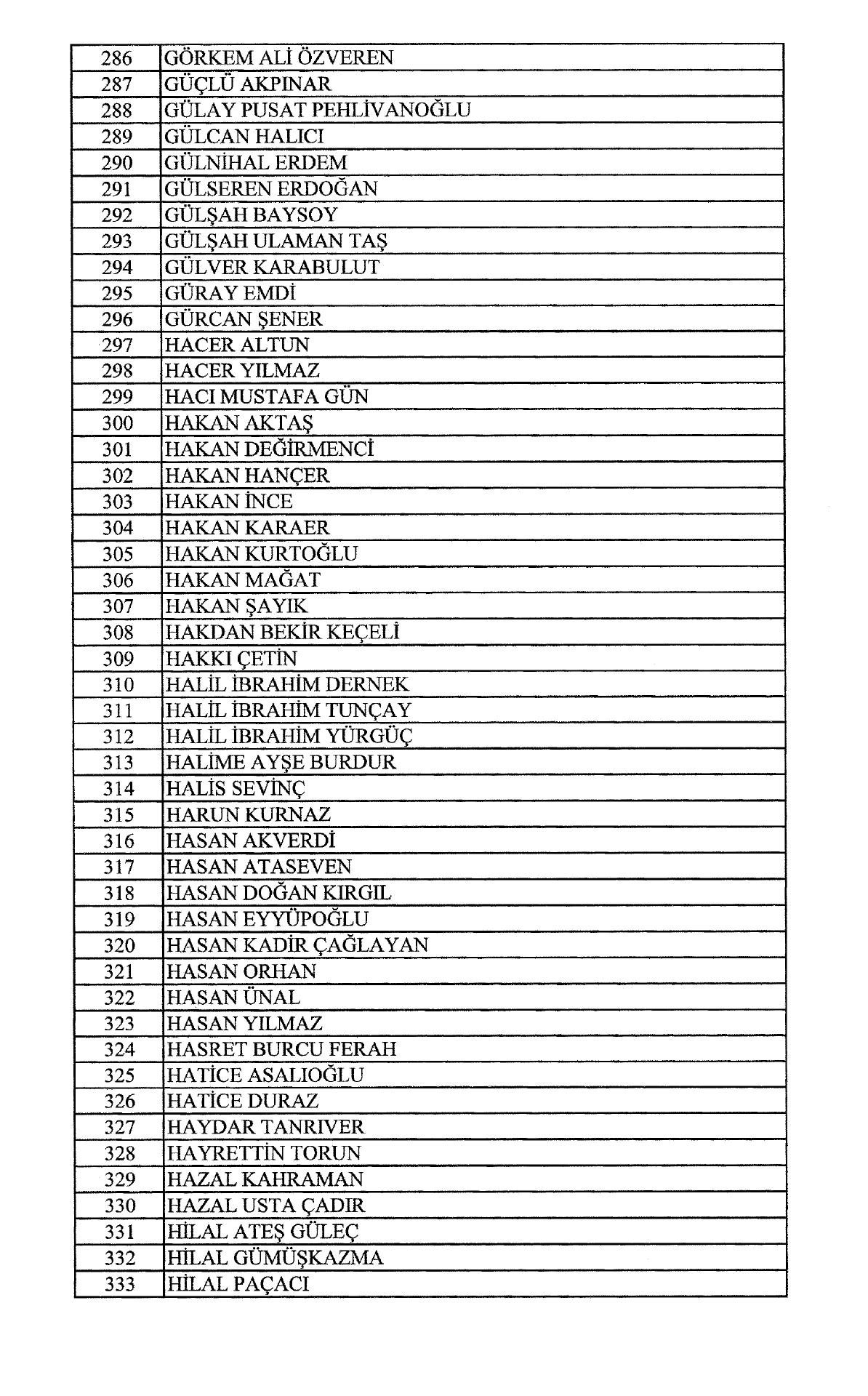 | 286 | GÖRKEM ALİ ÖZVEREN |
|---|---|
| 287 | GÜÇLÜ AKPINAR |
| 288 | GÜLAY PUSAT PEHLİVANOĞLU |
| 289 | GÜLCAN HALICI |
| 290 | GÜLNİHAL ERDEM |
| 291 | GÜLSEREN ERDOĞAN |
| 292 | GÜLŞAH BAYSOY |
| 293 | GÜLŞAH ULAMAN TAŞ |
| 294 | GÜLVER KARABULUT |
| 295 | GÜRAY EMDİ |
| 296 | GÜRCAN ŞENER |
| 297 | HACER ALTUN |
| 298 | HACER YILMAZ |
| 299 | HACI MUSTAFA GÜN |
| 300 | HAKAN AKTAŞ |
| 301 | HAKAN DEĞİRMENCİ |
| 302 | HAKAN HANÇER |
| 303 | HAKAN İNCE |
| 304 | HAKAN KARAER |
| 305 | HAKAN KURTOĞLU |
| 306 | HAKAN MAĞAT |
| 307 | HAKAN ŞAYIK |
| 308 | HAKDAN BEKİR KEÇELİ |
| 309 | HAKKI ÇETİN |
| 310 | HALİL İBRAHİM DERNEK |
| 311 | HALİL İBRAHİM TUNÇAY |
| 312 | HALİL İBRAHİM YÜRGÜÇ |
| 313 | HALİME AYŞE BURDUR |
| 314 | HALİS SEVİNÇ |
| 315 | HARUN KURNAZ |
| 316 | HASAN AKVERDİ |
| 317 | HASAN ATASEVEN |
| 318 | HASAN DOĞAN KIRGIL |
| 319 | HASAN EYYÜPOĞLU |
| 320 | HASAN KADİR ÇAĞLAYAN |
| 321 | HASAN ORHAN |
| 322 | HASAN ÜNAL |
| 323 | HASAN YILMAZ |
| 324 | HASRET BURCU FERAH |
| 325 | HATİCE ASALIOĞLU |
| 326 | HATİCE DURAZ |
| 327 | HAYDAR TANRIVER |
| 328 | HAYRETTİN TORUN |
| 329 | HAZAL KAHRAMAN |
| 330 | HAZAL USTA ÇADIR |
| 331 | HİLAL ATEŞ GÜLEÇ |
| 332 | HİLAL GÜMÜŞKAZMA |
| 333 | HİLAL PAÇACI |